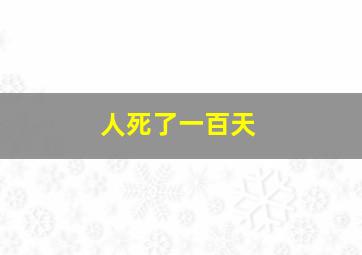 人死了一百天